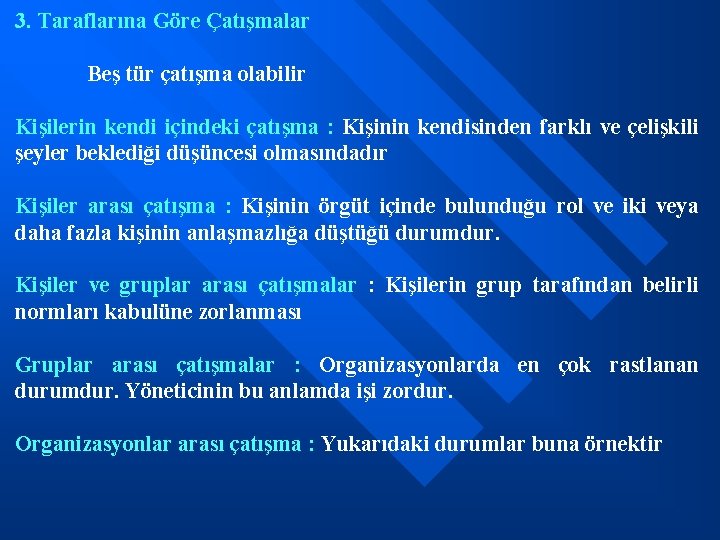 3. Taraflarına Göre Çatışmalar

Beş tür çatışma olabilir

Kişilerin kendi içindeki çatışma : Kişinin kendisinden farklı ve çelişkili şeyler beklediği düşüncesi olmasındadır

Kişiler arası çatışma : Kişinin örgüt içinde bulunduğu rol ve iki veya daha fazla kişinin anlaşmazlığa düştüğü durumdur.

Kişiler ve gruplar arası çatışmalar : Kişilerin grup tarafından belirli normları kabulüne zorlanması

Gruplar arası çatışmalar : Organizasyonlarda en çok rastlanan durumdur. Yöneticinin bu anlamda işi zordur.

Organizasyonlar arası çatışma : Yukarıdaki durumlar buna örnektir